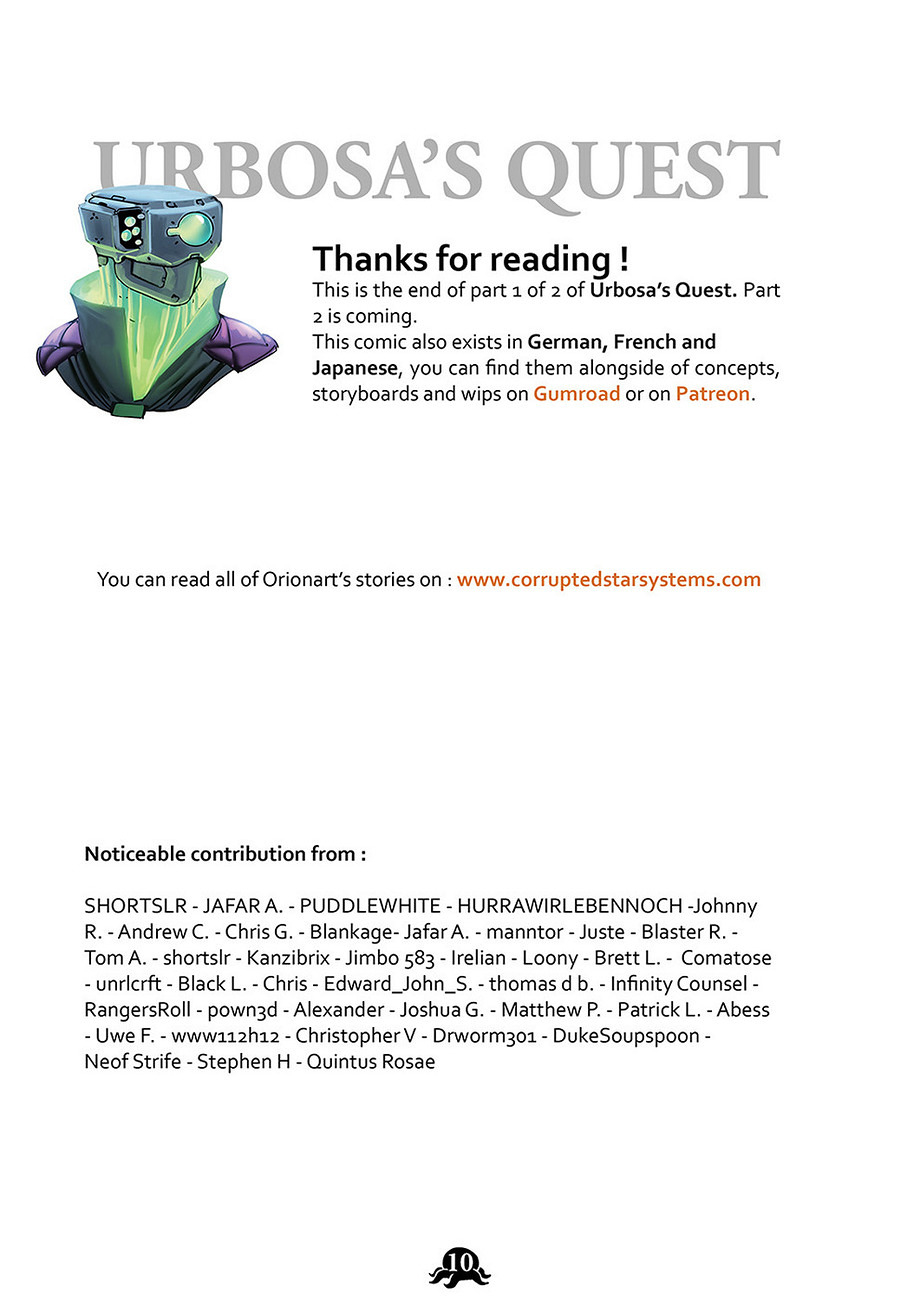 URBOSA'S QUEST

Thanks for reading !
This is the end of part 1 of 2 of Urbosa's Quest. Part 2 is coming.
This comic also exists in German, French and Japanese, you can find them alongside of concepts, storyboards and wips on Gumroad or on Patreon.

You can read all of Orionart's stories on : www.corruptedstarsystems.com

Noticeable contribution from :

SHORTSLR - JAFAR A. - PUDDLEWHITE - HURRAWIRLEBENNOCH -Johnny R. - Andrew C. - Chris G. - Blankage- Jafar A. - manntor - Juste - Blaster R. - Tom A. - shortslr - Kanzibrix - Jimbo 583 - Irelian - Loony - Brett L. - Comatose - unrlcrft - Black L. - Chris - Edward_John_S. - thomas d b. - Infinity Counsel - RangersRoll - pown3d - Alexander - Joshua G. - Matthew P. - Patrick L. - Abess - Uwe F. - www112h12 - Christopher V - Drworm301 - DukeSoupspoon - Neof Strife - Stephen H - Quintus Rosae

10